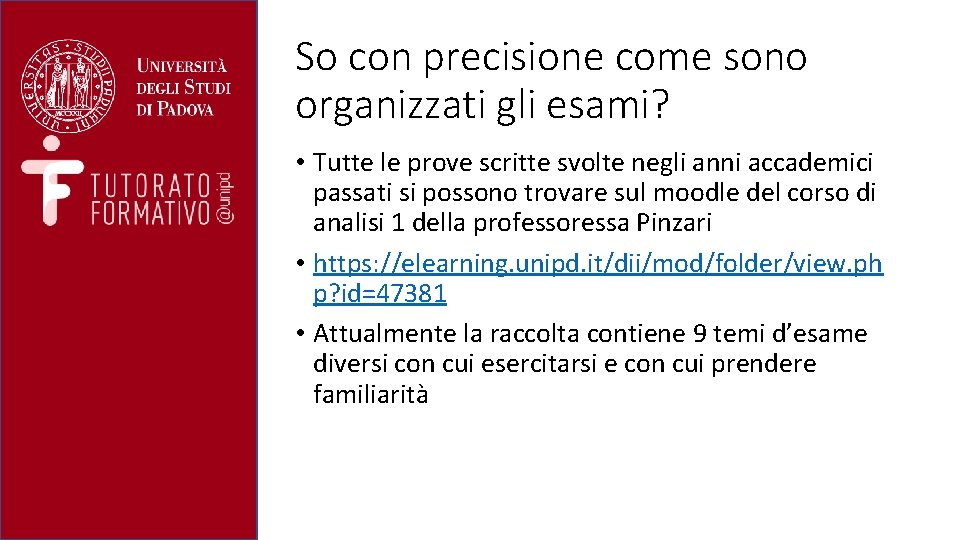 UNIVERSITÀ DEGLI STUDI DI PADOVA

TUTORATO FORMATIVO @unipd

So con precisione come sono organizzati gli esami?

• Tutte le prove scritte svolte negli anni accademici passati si possono trovare sul moodle del corso di analisi 1 della professoressa Pinzari

• https://elearning.unipd.it/dii/mod/folder/view.php?id=47381

• Attualmente la raccolta contiene 9 temi d'esame diversi con cui esercitarsi e con cui prendere familiarità